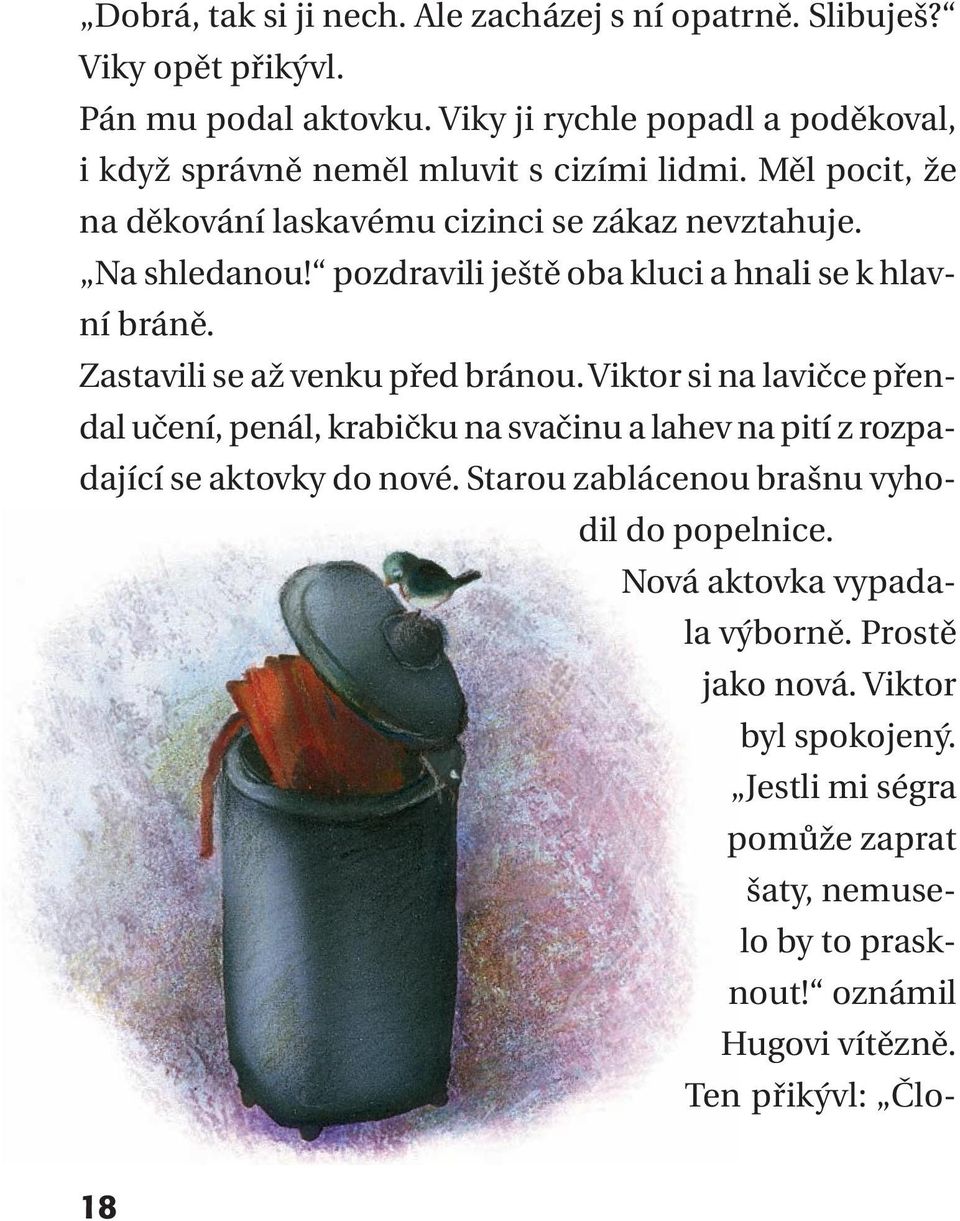 „Dobrá, tak si ji nech. Ale zacházej s ní opatrně. Slibuješ?“

Viky opět přikývl.

Pán mu podal aktovku. Viky ji rychle popadl a poděkoval, i když správně neměl mluvit s cizími lidmi. Měl pocit, že na děkování laskavému cizinci se zákaz nevztahuje.

„Na shledanou!“ pozdravili ještě oba kluci a hnali se k hlavní bráně.

Zastavili se až venku před bránou. Viktor si na lavičce přendal učení, penál, krabičku na svačinu a lahev na pití z rozpadající se aktovky do nové. Starou zablácenou brašnu vyhodil do popelnice.

Nová aktovka vypadala výborně. Prostě jako nová. Viktor byl spokojený.

„Jestli mi ségra pomůže zaprat šaty, nemuselo by to prasknout!“ oznámil Hugovi vítězně.

Ten přikývl: „Člo-

18